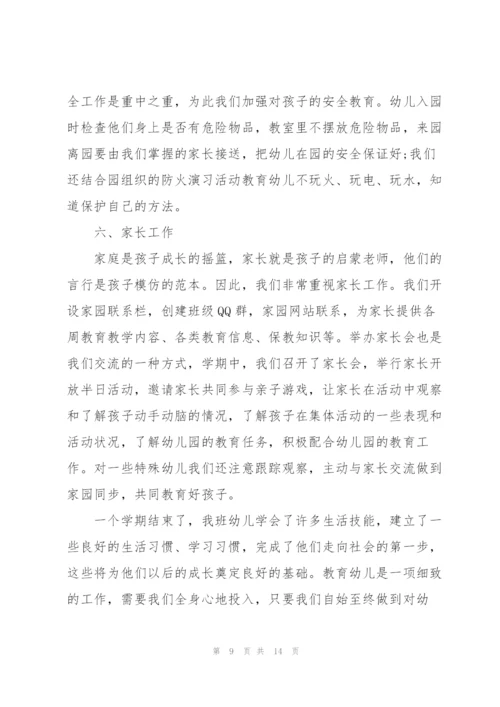 全工作是重中之重，为此我们加强对孩子的安全教育。幼儿入园时检查他们身上是否有危险物品，教室里不摆放危险物品，来园离园要由我们掌握的家长接送，把幼儿在园的安全保证好;我们还结合园组织的防火演习活动教育幼儿不玩火、玩电、玩水，知道保护自己的方法。

六、家长工作

家庭是孩子成长的摇篮，家长就是孩子的启蒙老师，他们的言行是孩子模仿的范本。因此，我们非常重视家长工作。我们开设家园联系栏，创建班级QQ群，家园网站联系，为家长提供各周教育教学内容、各类教育信息、保教知识等。举办家长会也是我们交流的一种方式，学期中，我们召开了家长会，举行家长开放半日活动，邀请家长共同参与亲子游戏，让家长在活动中观察和了解孩子动手动脑的情况，了解孩子在集体活动的一些表现和活动状况，了解幼儿园的教育任务，积极配合幼儿园的教育工作。对一些特殊幼儿我们还注意跟踪观察，主动与家长交流做到家园同步，共同教育好孩子。

一个学期结束了，我班幼儿学会了许多生活技能，建立了一些良好的生活习惯、学习习惯，完成了他们走向社会的第一步，这些将为他们以后的成长奠定良好的基础。教育幼儿是一项细致的工作，需要我们全身心地投入，只要我们自始至终做到对幼

第 9 页 共 14 页